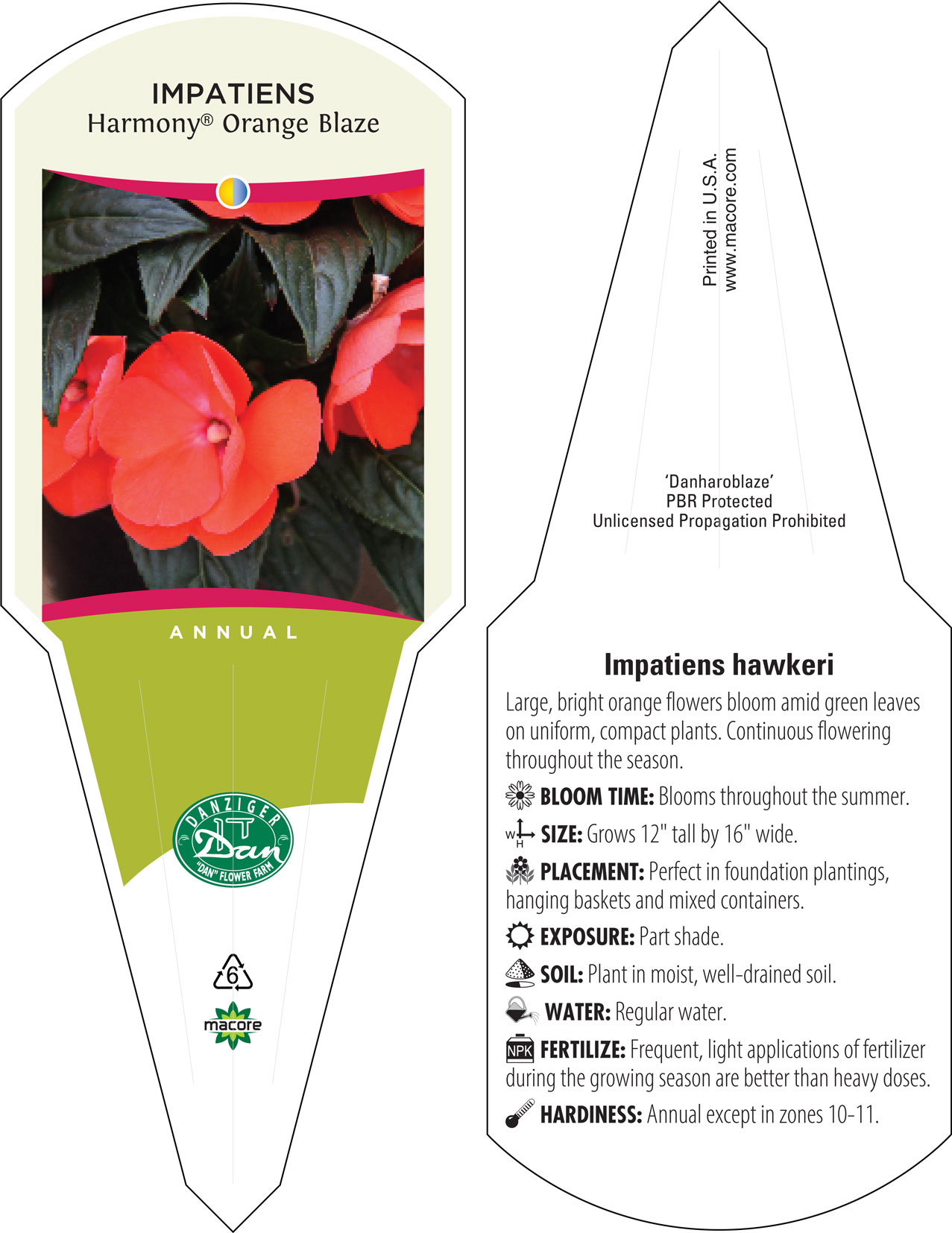 IMPATIENS
Harmony® Orange Blaze

ANNUAL

DANZIGER
Dan
"DAN" FLOWER FARM

6

macore

Printed in U.S.A.
www.macore.com

'Danharoblaze'
PBR Protected
Unlicensed Propagation Prohibited

Impatiens hawkeri

Large, bright orange flowers bloom amid green leaves on uniform, compact plants. Continuous flowering throughout the season.

BLOOM TIME: Blooms throughout the summer.

W H SIZE: Grows 12" tall by 16" wide.

PLACEMENT: Perfect in foundation plantings, hanging baskets and mixed containers.

EXPOSURE: Part shade.

SOIL: Plant in moist, well-drained soil.

WATER: Regular water.

NPK FERTILIZE: Frequent, light applications of fertilizer during the growing season are better than heavy doses.

HARDINESS: Annual except in zones 10-11.